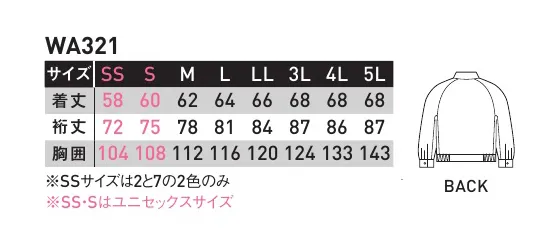 WA321

| サイズ | SS | S | M | L | LL | 3L | 4L | 5L |
|---|---|---|---|---|---|---|---|---|
| 着丈 | 58 | 60 | 62 | 64 | 66 | 68 | 68 | 68 |
| 裄丈 | 72 | 75 | 78 | 81 | 84 | 87 | 86 | 87 |
| 胸囲 | 104 | 108 | 112 | 116 | 120 | 124 | 133 | 143 |

※SSサイズは2と7の2色のみ
※SS･Sはユニセックスサイズ

BACK